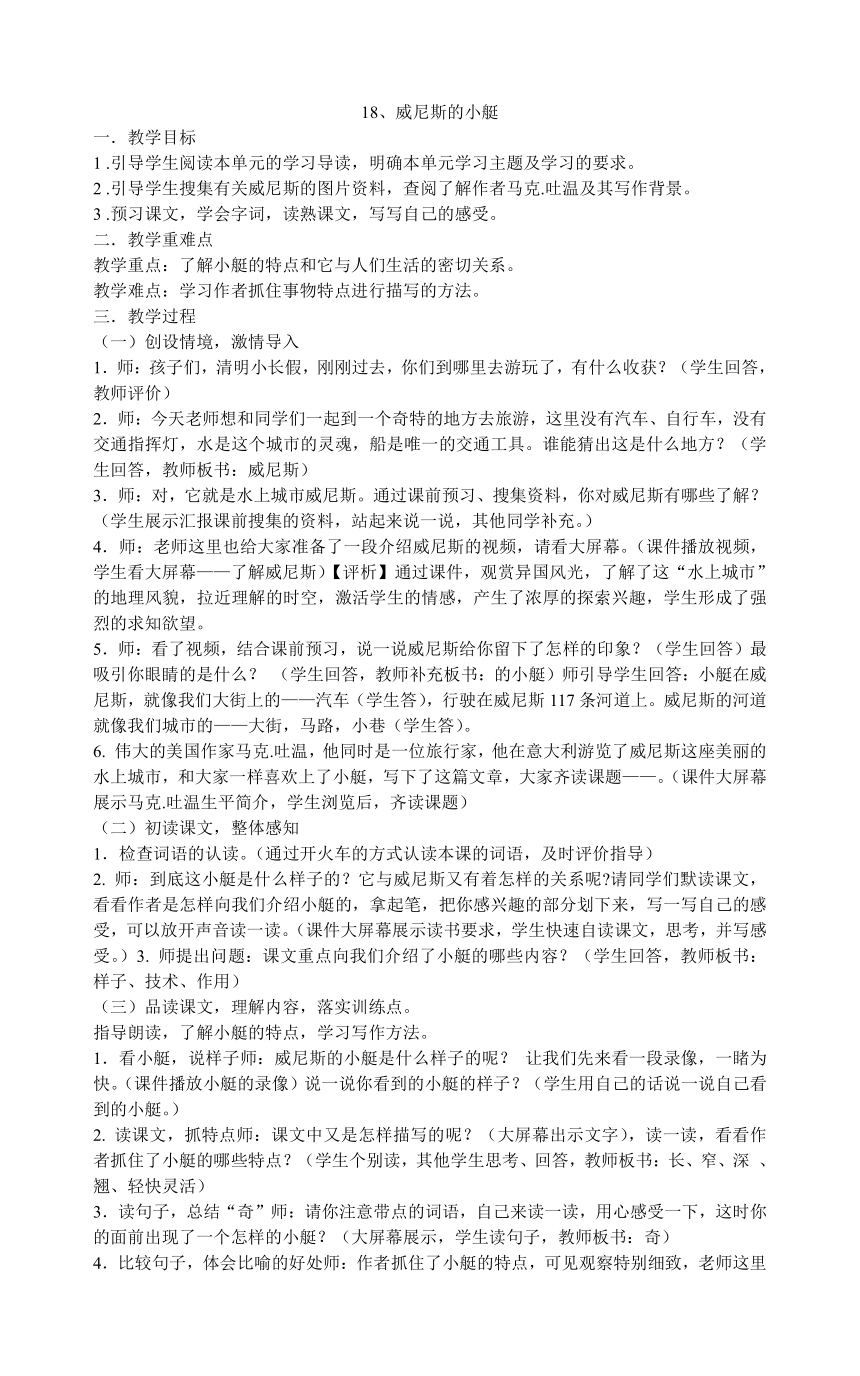 18、威尼斯的小艇

一．教学目标

1 .引导学生阅读本单元的学习导读，明确本单元学习主题及学习的要求。

2 .引导学生搜集有关威尼斯的图片资料，查阅了解作者马克.吐温及其写作背景。

3 .预习课文，学会字词，读熟课文，写写自己的感受。

二．教学重难点

教学重点：了解小艇的特点和它与人们生活的密切关系。

教学难点：学习作者抓住事物特点进行描写的方法。

三．教学过程

（一）创设情境，激情导入

1．师：孩子们，清明小长假，刚刚过去，你们到哪里去游玩了，有什么收获？（学生回答，教师评价）

2．师：今天老师想和同学们一起到一个奇特的地方去旅游，这里没有汽车、自行车，没有交通指挥灯，水是这个城市的灵魂，船是唯一的交通工具。谁能猜出这是什么地方？（学生回答，教师板书：威尼斯）

3．师：对，它就是水上城市威尼斯。通过课前预习、搜集资料，你对威尼斯有哪些了解？（学生展示汇报课前搜集的资料，站起来说一说，其他同学补充。）

4．师：老师这里也给大家准备了一段介绍威尼斯的视频，请看大屏幕。(课件播放视频，学生看大屏幕——了解威尼斯）【评析】通过课件，观赏异国风光，了解了这“水上城市”的地理风貌，拉近理解的时空，激活学生的情感，产生了浓厚的探索兴趣，学生形成了强烈的求知欲望。

5．师：看了视频，结合课前预习，说一说威尼斯给你留下了怎样的印象？（学生回答）最吸引你眼睛的是什么？　（学生回答，教师补充板书：的小艇）师引导学生回答：小艇在威尼斯，就像我们大街上的——汽车（学生答），行驶在威尼斯 117 条河道上。威尼斯的河道就像我们城市的——大街，马路，小巷（学生答)。

6. 伟大的美国作家马克.吐温，他同时是一位旅行家，他在意大利游览了威尼斯这座美丽的水上城市，和大家一样喜欢上了小艇，写下了这篇文章，大家齐读课题——。(课件大屏幕展示马克.吐温生平简介，学生浏览后，齐读课题）

（二）初读课文，整体感知

1．检查词语的认读。(通过开火车的方式认读本课的词语，及时评价指导）

2. 师：到底这小艇是什么样子的？它与威尼斯又有着怎样的关系呢?请同学们默读课文，看看作者是怎样向我们介绍小艇的，拿起笔，把你感兴趣的部分划下来，写一写自己的感受，可以放开声音读一读。(课件大屏幕展示读书要求，学生快速自读课文，思考，并写感受。）3. 师提出问题：课文重点向我们介绍了小艇的哪些内容？（学生回答，教师板书：样子、技术、作用）

（三）品读课文，理解内容，落实训练点。

指导朗读，了解小艇的特点，学习写作方法。

1．看小艇，说样子师：威尼斯的小艇是什么样子的呢？　让我们先来看一段录像，一睹为快。(课件播放小艇的录像）说一说你看到的小艇的样子？（学生用自己的话说一说自己看到的小艇。）

2. 读课文，抓特点师：课文中又是怎样描写的呢？（大屏幕出示文字)，读一读，看看作者抓住了小艇的哪些特点？（学生个别读，其他学生思考、回答，教师板书：长、窄、深　、翘、轻快灵活）

3．读句子，总结“奇”师：请你注意带点的词语，自己来读一读，用心感受一下，这时你的面前出现了一个怎样的小艇？（大屏幕展示，学生读句子，教师板书：奇）

4．比较句子，体会比喻的好处师：作者抓住了小艇的特点，可见观察特别细致，老师这里